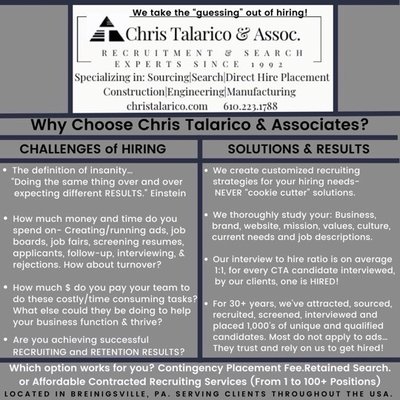 We take the "guessing" out of hiring!

Chris Talarico & Assoc.

RECRUITMENT & SEARCH EXPERTS SINCE 1992

Specializing in: Sourcing|Search|Direct Hire Placement
Construction|Engineering|Manufacturing
christalarico.com 610.223.1788

Why Choose Chris Talarico & Associates?

CHALLENGES of HIRING

• The definition of insanity... "Doing the same thing over and over expecting different RESULTS." Einstein

• How much money and time do you spend on- Creating/running ads, job boards, job fairs, screening resumes, applicants, follow-up, interviewing, & rejections. How about turnover?

• How much $ do you pay your team to do these costly/time consuming tasks? What else could they be doing to help your business function & thrive?

• Are you achieving successful RECRUITING and RETENTION RESULTS?

SOLUTIONS & RESULTS

• We create customized recruiting strategies for your hiring needs- NEVER "cookie cutter" solutions.

• We thoroughly study your: Business, brand, website, mission, values, culture, current needs and job descriptions.

• Our interview to hire ratio is on average 1:1, for every CTA candidate interviewed, by our clients, one is HIRED!

• For 30+ years, we've attracted, sourced, recruited, screened, interviewed and placed 1,000's of unique and qualified candidates. Most do not apply to ads... They trust and rely on us to get hired!

Which option works for you? Contingency Placement Fee.Retained Search. or Affordable Contracted Recruiting Services (From 1 to 100+ Positions)

LOCATED IN BREINIGSVILLE, PA. SERVING CLIENTS THROUGHOUT THE USA.